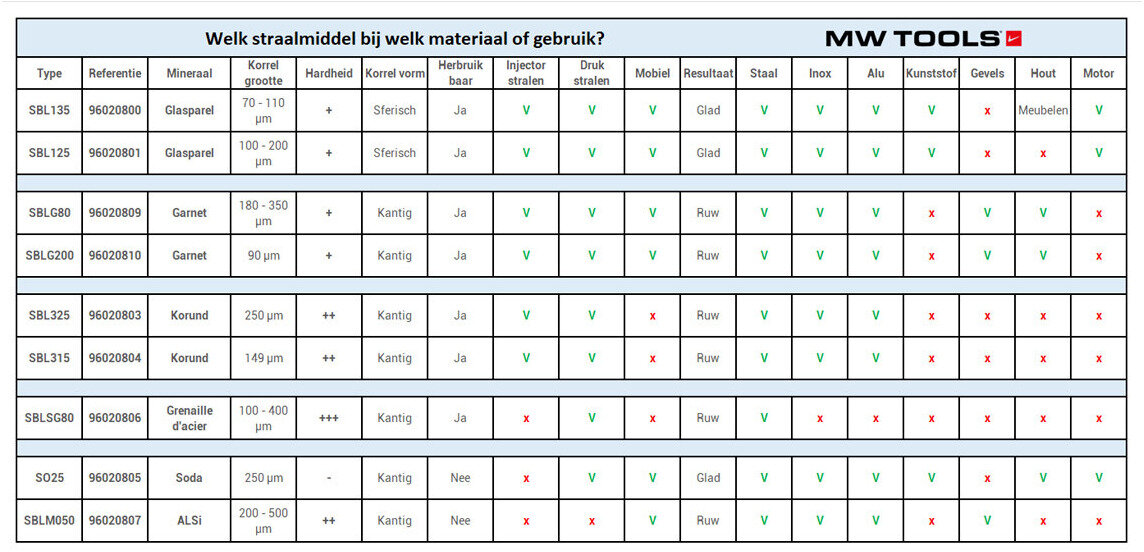 Welk straalmiddel bij welk materiaal of gebruik?

MW TOOLS

| Type | Referentie | Mineraal | Korrel grootte | Hardheid | Korrel vorm | Herbruik baar | Injector stralen | Druk stralen | Mobiel | Resultaat | Staal | Inox | Alu | Kunststof | Gevels | Hout | Motor |
|---|---|---|---|---|---|---|---|---|---|---|---|---|---|---|---|---|---|
| SBL135 | 96020800 | Glasparel | 70 - 110 µm | + | Sferisch | Ja | V | V | V | Glad | V | V | V | V | x | Meubelen | V |
| SBL125 | 96020801 | Glasparel | 100 - 200 µm | + | Sferisch | Ja | V | V | V | Glad | V | V | V | V | x | x | V |
| SBLG80 | 96020809 | Garnet | 180 - 350 µm | + | Kantig | Ja | V | V | V | Ruw | V | V | V | x | V | V | x |
| SBLG200 | 96020810 | Garnet | 90 µm | + | Kantig | Ja | V | V | V | Ruw | V | V | V | x | V | V | x |
| SBL325 | 96020803 | Korund | 250 µm | ++ | Kantig | Ja | V | V | x | Ruw | V | V | V | x | x | x | x |
| SBL315 | 96020804 | Korund | 149 µm | ++ | Kantig | Ja | V | V | x | Ruw | V | V | V | x | x | x | x |
| SBLSG80 | 96020806 | Grenaille d'acier | 100 - 400 µm | +++ | Kantig | Ja | x | V | x | Ruw | V | x | x | x | x | x | x |
| SO25 | 96020805 | Soda | 250 µm | - | Kantig | Nee | x | V | V | Glad | V | V | V | V | x | V | V |
| SBLM050 | 96020807 | ALSi | 200 - 500 µm | ++ | Kantig | Nee | x | x | V | Ruw | V | V | V | x | V | x | x |